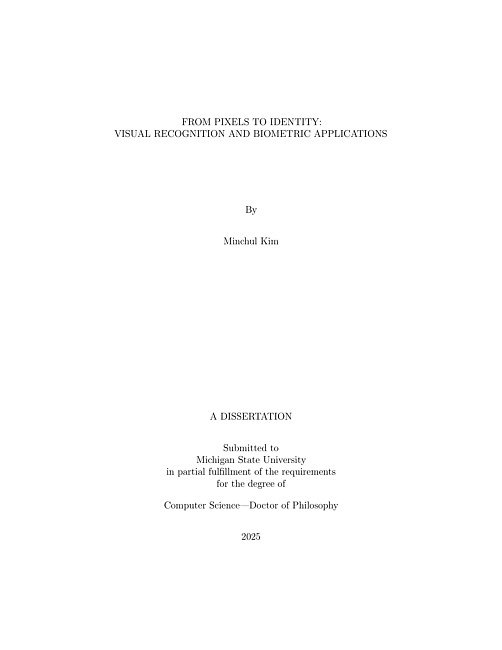 FROM PIXELS TO IDENTITY:
VISUAL RECOGNITION AND BIOMETRIC APPLICATIONS

By

Minchul Kim

A DISSERTATION

Submitted to
Michigan State University
in partial fulfillment of the requirements
for the degree of

Computer Science—Doctor of Philosophy

2025